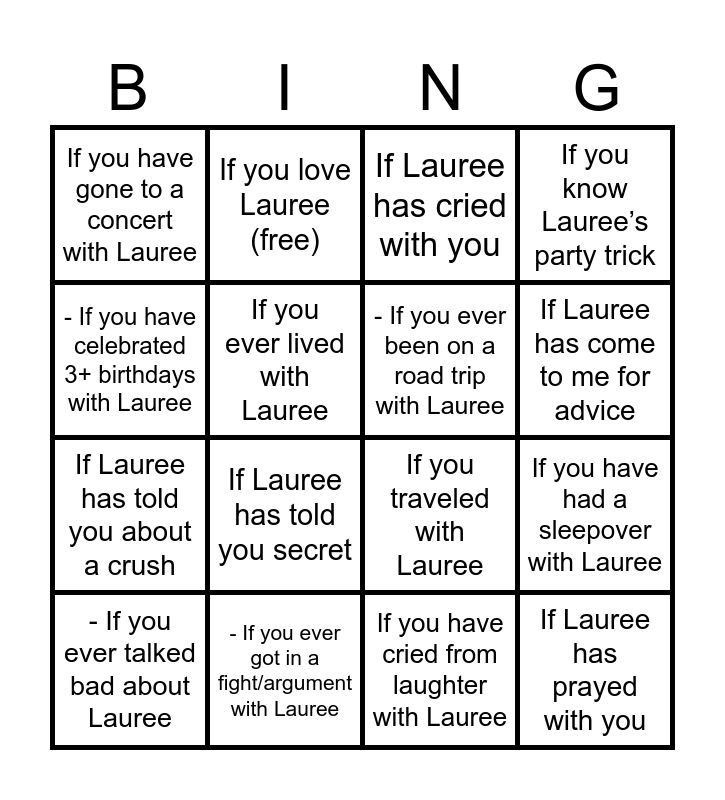 | B | I | N | G |
|---|---|---|---|
| If you have gone to a concert with Lauree | If you love Lauree (free) | If Lauree has cried with you | If you know Lauree's party trick |
| - If you have celebrated 3+ birthdays with Lauree | If you ever lived with Lauree | - If you ever been on a road trip with Lauree | If Lauree has come to me for advice |
| If Lauree has told you about a crush | If Lauree has told you secret | If you traveled with Lauree | If you have had a sleepover with Lauree |
| - If you ever talked bad about Lauree | - If you ever got in a fight/argument with Lauree | If you have cried from laughter with Lauree | If Lauree has prayed with you |